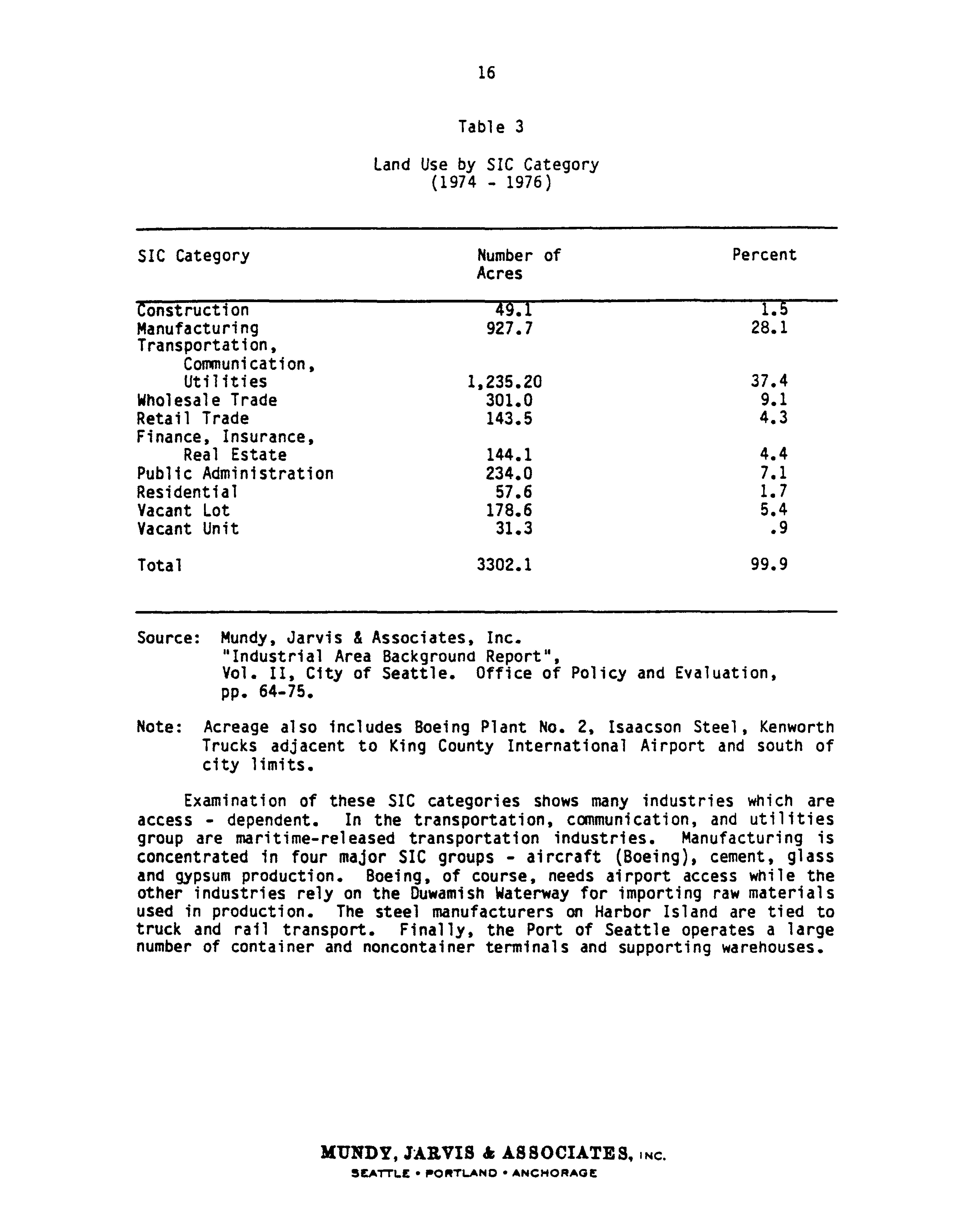 16

Table 3

Land Use by SIC Category
(1974 - 1976)

| SIC Category | Number of Acres | Percent |
|---|---|---|
| Construction | 49.1 | 1.5 |
| Manufacturing | 927.7 | 28.1 |
| Transportation, Communication, Utilities | 1,235.20 | 37.4 |
| Wholesale Trade | 301.0 | 9.1 |
| Retail Trade | 143.5 | 4.3 |
| Finance, Insurance, Real Estate | 144.1 | 4.4 |
| Public Administration | 234.0 | 7.1 |
| Residential | 57.6 | 1.7 |
| Vacant Lot | 178.6 | 5.4 |
| Vacant Unit | 31.3 | .9 |
| Total | 3302.1 | 99.9 |

Source: Mundy, Jarvis & Associates, Inc. "Industrial Area Background Report", Vol. II, City of Seattle. Office of Policy and Evaluation, pp. 64-75.

Note: Acreage also includes Boeing Plant No. 2, Isaacson Steel, Kenworth Trucks adjacent to King County International Airport and south of city limits.

Examination of these SIC categories shows many industries which are access - dependent. In the transportation, communication, and utilities group are maritime-released transportation industries. Manufacturing is concentrated in four major SIC groups - aircraft (Boeing), cement, glass and gypsum production. Boeing, of course, needs airport access while the other industries rely on the Duwamish Waterway for importing raw materials used in production. The steel manufacturers on Harbor Island are tied to truck and rail transport. Finally, the Port of Seattle operates a large number of container and noncontainer terminals and supporting warehouses.

MUNDY, JARVIS & ASSOCIATES, INC.
SEATTLE • PORTLAND • ANCHORAGE